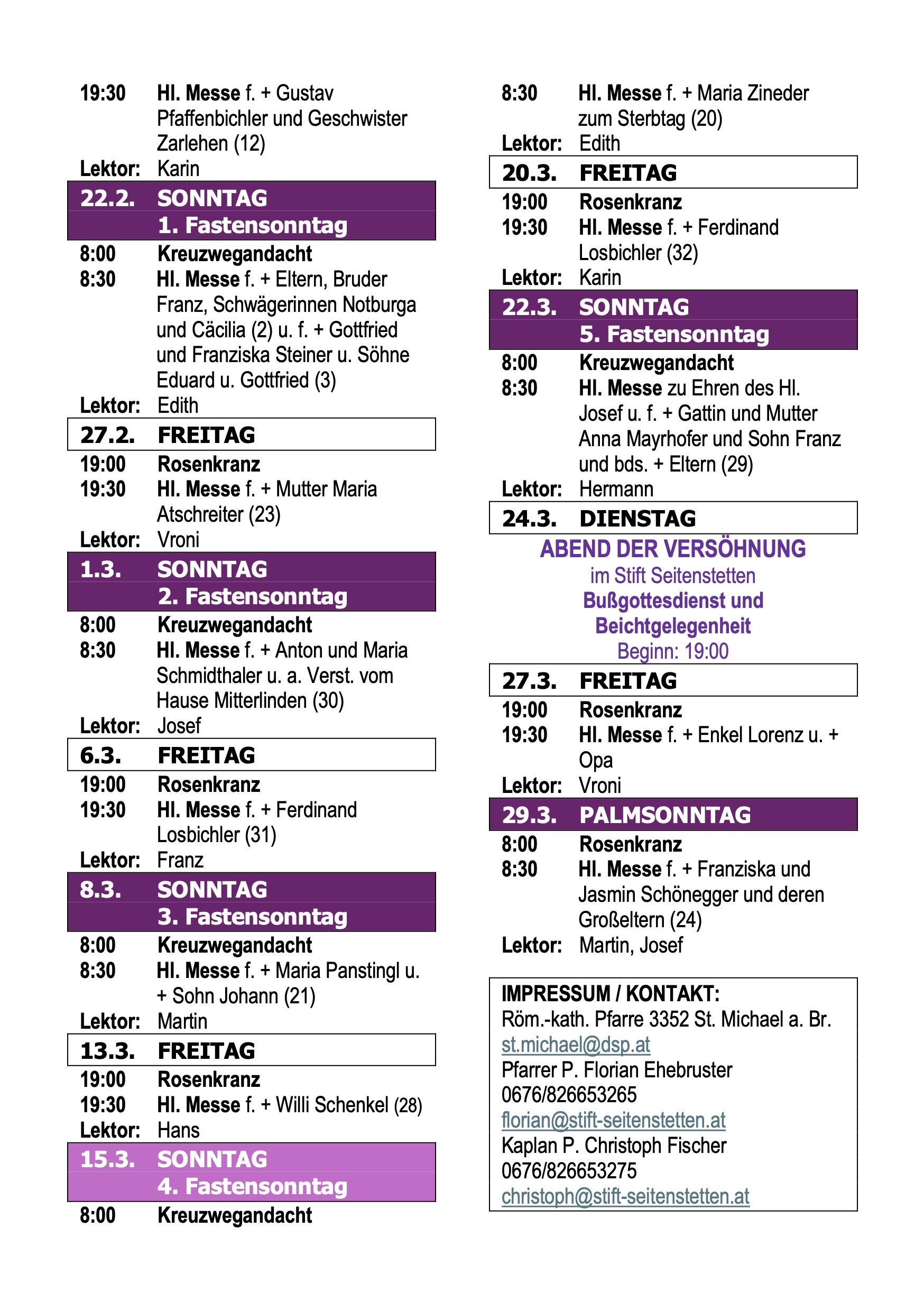 19:30 Hl. Messe f. + Gustav Pfaffenbichler und Geschwister Zarlehen (12)
Lektor: Karin

22.2. SONNTAG
1. Fastensonntag

8:00 Kreuzwegandacht
8:30 Hl. Messe f. + Eltern, Bruder Franz, Schwägerinnen Notburga und Cäcilia (2) u. f. + Gottfried und Franziska Steiner u. Söhne Eduard u. Gottfried (3)
Lektor: Edith

27.2. FREITAG

19:00 Rosenkranz
19:30 Hl. Messe f. + Mutter Maria Atschreiter (23)
Lektor: Vroni

1.3. SONNTAG
2. Fastensonntag

8:00 Kreuzwegandacht
8:30 Hl. Messe f. + Anton und Maria Schmidthaler u. a. Verst. vom Hause Mitterlinden (30)
Lektor: Josef

6.3. FREITAG

19:00 Rosenkranz
19:30 Hl. Messe f. + Ferdinand Losbichler (31)
Lektor: Franz

8.3. SONNTAG
3. Fastensonntag

8:00 Kreuzwegandacht
8:30 Hl. Messe f. + Maria Panstingl u. + Sohn Johann (21)
Lektor: Martin

13.3. FREITAG

19:00 Rosenkranz
19:30 Hl. Messe f. + Willi Schenkel (28)
Lektor: Hans

15.3. SONNTAG
4. Fastensonntag

8:00 Kreuzwegandacht

8:30 Hl. Messe f. + Maria Zineder zum Sterbtag (20)
Lektor: Edith

20.3. FREITAG

19:00 Rosenkranz
19:30 Hl. Messe f. + Ferdinand Losbichler (32)
Lektor: Karin

22.3. SONNTAG
5. Fastensonntag

8:00 Kreuzwegandacht
8:30 Hl. Messe zu Ehren des Hl. Josef u. f. + Gattin und Mutter Anna Mayrhofer und Sohn Franz und bds. + Eltern (29)
Lektor: Hermann

24.3. DIENSTAG

ABEND DER VERSÖHNUNG
im Stift Seitenstetten
Bußgottesdienst und Beichtgelegenheit
Beginn: 19:00

27.3. FREITAG

19:00 Rosenkranz
19:30 Hl. Messe f. + Enkel Lorenz u. + Opa
Lektor: Vroni

29.3. PALMSONNTAG

8:00 Rosenkranz
8:30 Hl. Messe f. + Franziska und Jasmin Schönegger und deren Großeltern (24)
Lektor: Martin, Josef

IMPRESSUM / KONTAKT:
Röm.-kath. Pfarre 3352 St. Michael a. Br.
st.michael@dsp.at
Pfarrer P. Florian Ehebruster
0676/826653265
florian@stift-seitenstetten.at
Kaplan P. Christoph Fischer
0676/826653275
christoph@stift-seitenstetten.at